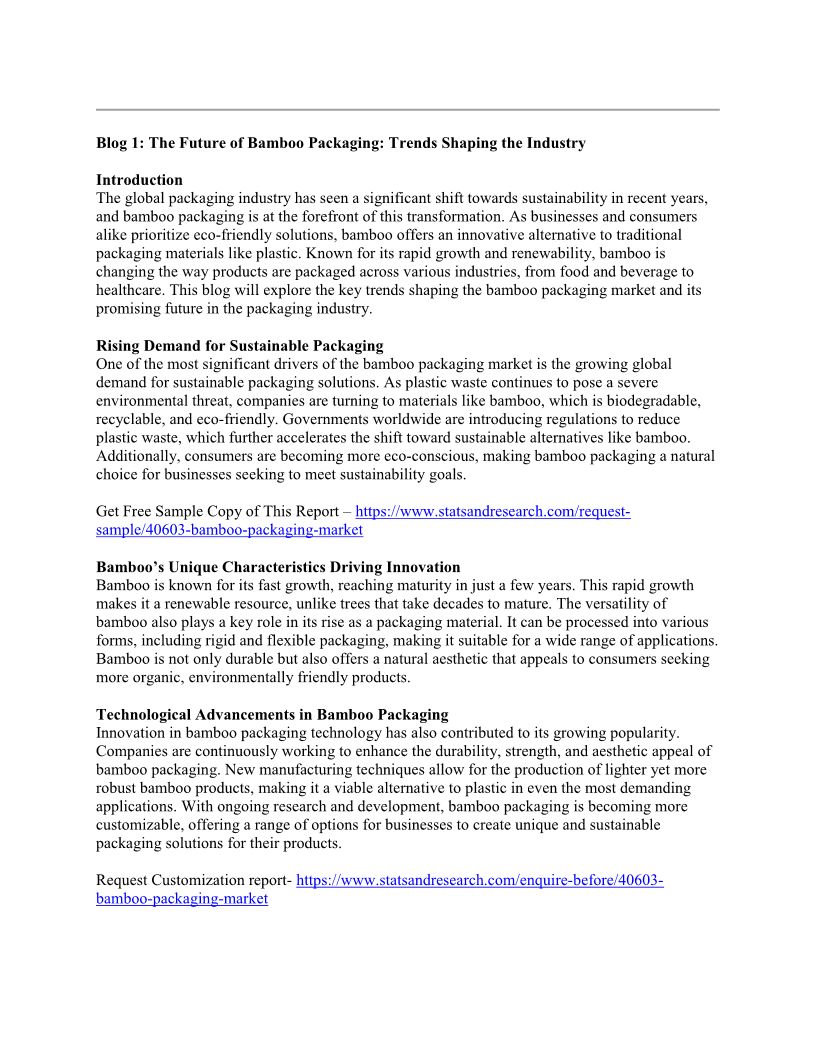 Blog 1: The Future of Bamboo Packaging: Trends Shaping the Industry

Introduction
The global packaging industry has seen a significant shift towards sustainability in recent years, and bamboo packaging is at the forefront of this transformation. As businesses and consumers alike prioritize eco-friendly solutions, bamboo offers an innovative alternative to traditional packaging materials like plastic. Known for its rapid growth and renewability, bamboo is changing the way products are packaged across various industries, from food and beverage to healthcare. This blog will explore the key trends shaping the bamboo packaging market and its promising future in the packaging industry.

Rising Demand for Sustainable Packaging
One of the most significant drivers of the bamboo packaging market is the growing global demand for sustainable packaging solutions. As plastic waste continues to pose a severe environmental threat, companies are turning to materials like bamboo, which is biodegradable, recyclable, and eco-friendly. Governments worldwide are introducing regulations to reduce plastic waste, which further accelerates the shift toward sustainable alternatives like bamboo. Additionally, consumers are becoming more eco-conscious, making bamboo packaging a natural choice for businesses seeking to meet sustainability goals.

Get Free Sample Copy of This Report – https://www.statsandresearch.com/request-sample/40603-bamboo-packaging-market

Bamboo's Unique Characteristics Driving Innovation
Bamboo is known for its fast growth, reaching maturity in just a few years. This rapid growth makes it a renewable resource, unlike trees that take decades to mature. The versatility of bamboo also plays a key role in its rise as a packaging material. It can be processed into various forms, including rigid and flexible packaging, making it suitable for a wide range of applications. Bamboo is not only durable but also offers a natural aesthetic that appeals to consumers seeking more organic, environmentally friendly products.

Technological Advancements in Bamboo Packaging
Innovation in bamboo packaging technology has also contributed to its growing popularity. Companies are continuously working to enhance the durability, strength, and aesthetic appeal of bamboo packaging. New manufacturing techniques allow for the production of lighter yet more robust bamboo products, making it a viable alternative to plastic in even the most demanding applications. With ongoing research and development, bamboo packaging is becoming more customizable, offering a range of options for businesses to create unique and sustainable packaging solutions for their products.

Request Customization report- https://www.statsandresearch.com/enquire-before/40603-bamboo-packaging-market